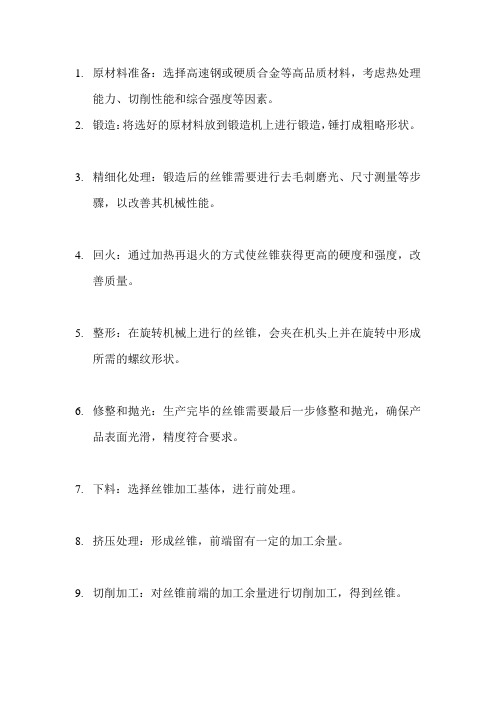 1. 原材料准备：选择高速钢或硬质合金等高品质材料，考虑热处理能力、切削性能和综合强度等因素。

2. 锻造：将选好的原材料放到锻造机上进行锻造，锤打成粗略形状。

3. 精细化处理：锻造后的丝锥需要进行去毛刺磨光、尺寸测量等步骤，以改善其机械性能。

4. 回火：通过加热再退火的方式使丝锥获得更高的硬度和强度，改善质量。

5. 整形：在旋转机械上进行的丝锥，会夹在机头上并在旋转中形成所需的螺纹形状。

6. 修整和抛光：生产完毕的丝锥需要最后一步修整和抛光，确保产品表面光滑，精度符合要求。

7. 下料：选择丝锥加工基体，进行前处理。

8. 挤压处理：形成丝锥，前端留有一定的加工余量。

9. 切削加工：对丝锥前端的加工余量进行切削加工，得到丝锥。